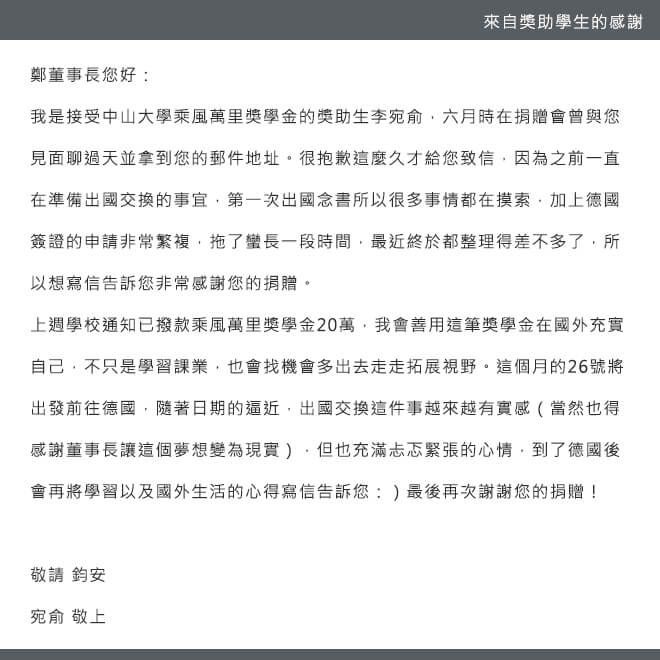 來自獎助學生的感謝

鄭董事長您好：

我是接受中山大學乘風萬里獎學金的獎助生李宛俞，六月時在捐贈會曾與您見面聊過天並拿到您的郵件地址。很抱歉這麼久才給您致信，因為之前一直在準備出國交換的事宜，第一次出國念書所以很多事情都在摸索，加上德國簽證的申請非常繁複，拖了蠻長一段時間，最近終於都整理得差不多了，所以想寫信告訴您非常感謝您的捐贈。

上週學校通知已撥款乘風萬里獎學金20萬，我會善用這筆獎學金在國外充實自己，不只是學習課業，也會找機會多出去走走拓展視野。這個月的26號將出發前往德國，隨著日期的逼近，出國交換這件事越來越有實感（當然也得感謝董事長讓這個夢想變為現實），但也充滿忐忑緊張的心情，到了德國後會再將學習以及國外生活的心得寫信告訴您：）最後再次謝謝您的捐贈！

敬請 鈞安

宛俞 敬上